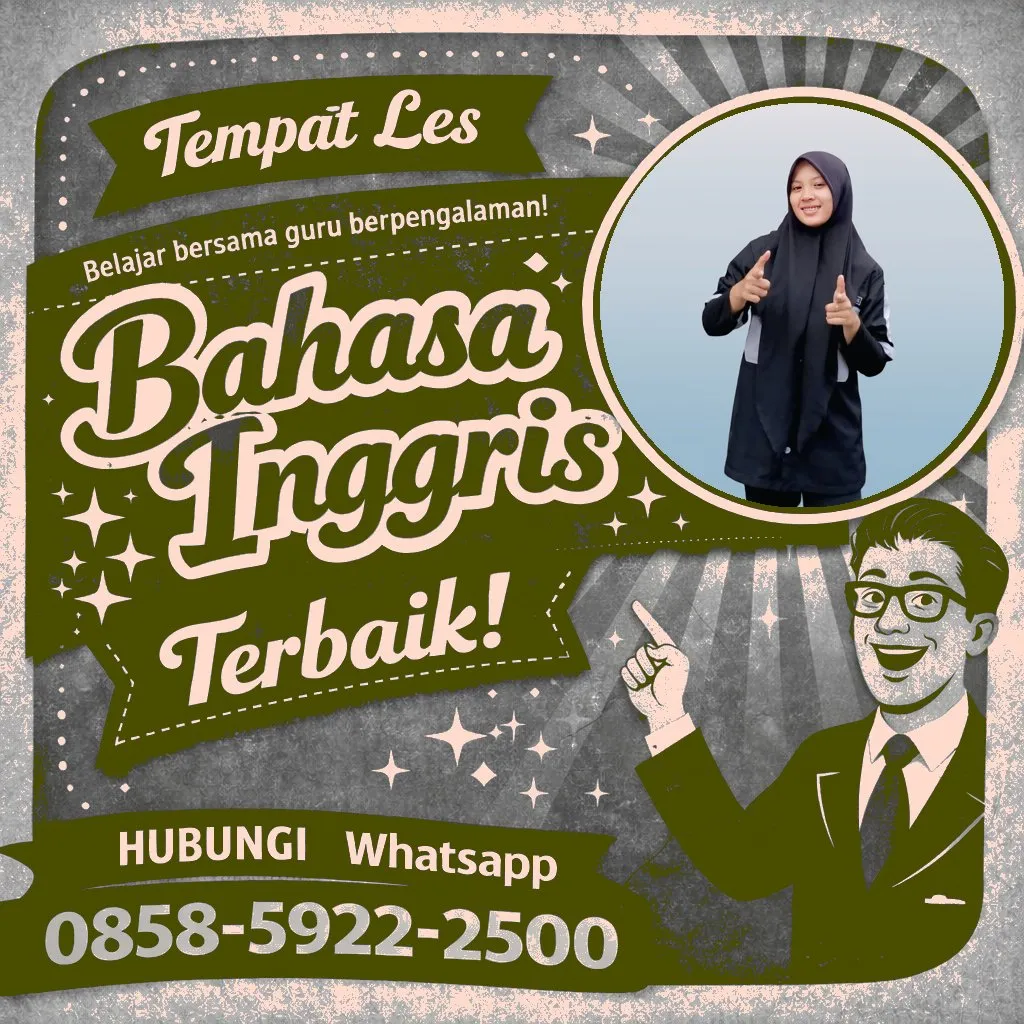 Tempat Les

Belajar bersama guru berpengalaman!

Bahasa Inggris

Terbaik!

HUBUNGI Whatsapp

0858-5922-2500